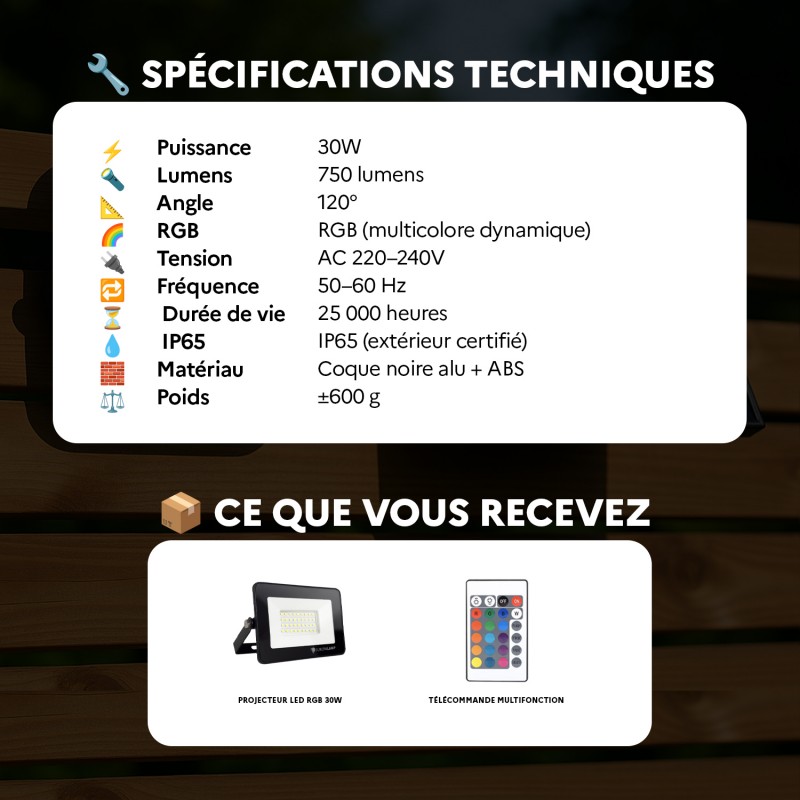 SPÉCIFICATIONS TECHNIQUES

Puissance 30W
Lumens 750 lumens
Angle 120°
RGB RGB (multicolore dynamique)
Tension AC 220–240V
Fréquence 50–60 Hz
Durée de vie 25 000 heures
IP65 IP65 (extérieur certifié)
Matériau Coque noire alu + ABS
Poids ±600 g

CE QUE VOUS RECEVEZ

PROJECTEUR LED RGB 30W

TÉLÉCOMMANDE MULTIFONCTION